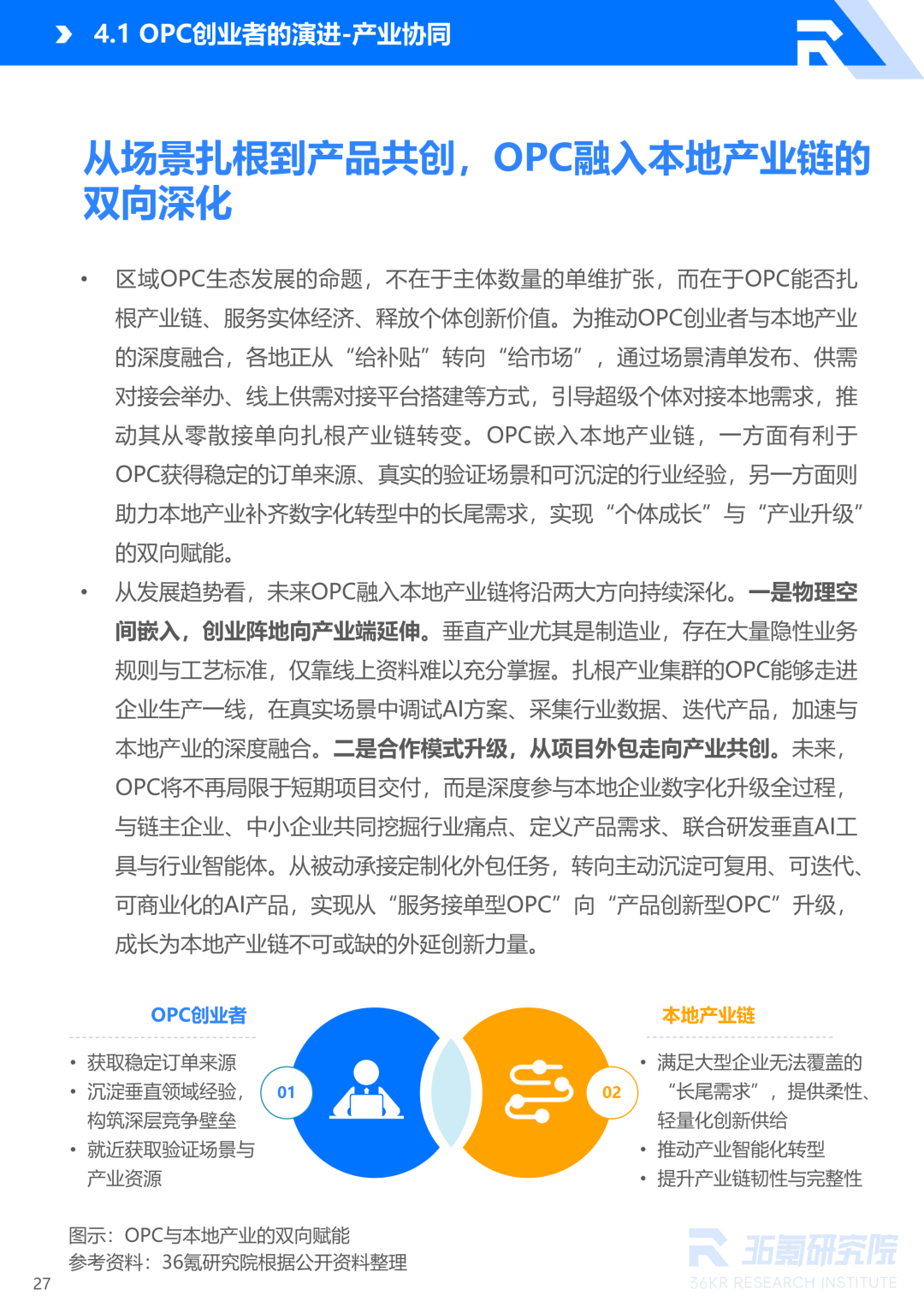 4.1 OPC创业者的演进-产业协同

从场景扎根到产品共创，OPC融入本地产业链的双向深化

• 区域OPC生态发展的命题，不在于主体数量的单维扩张，而在于OPC能否扎根产业链、服务实体经济、释放个体创新价值。为推动OPC创业者与本地产业的深度融合，各地正从“给补贴”转向“给市场”，通过场景清单发布、供需对接会举办、线上供需对接平台搭建等方式，引导超级个体对接本地需求，推动其从零散接单向扎根产业链转变。OPC嵌入本地产业链，一方面有利于OPC获得稳定的订单来源、真实的验证场景和可沉淀的行业经验，另一方面则助力本地产业补齐数字化转型中的长尾需求，实现“个体成长”与“产业升级”的双向赋能。

• 从发展趋势看，未来OPC融入本地产业链将沿两大方向持续深化。一是物理空间嵌入，创业阵地向产业端延伸。垂直产业尤其是制造业，存在大量隐性业务规则与工艺标准，仅靠线上资料难以充分掌握。扎根产业集群的OPC能够走进企业生产一线，在真实场景中调试AI方案、采集行业数据、迭代产品，加速与本地产业的深度融合。二是合作模式升级，从项目外包走向产业共创。未来，OPC将不再局限于短期项目交付，而是深度参与本地企业数字化升级全过程，与链主企业、中小企业共同挖掘行业痛点、定义产品需求、联合研发垂直AI工具与行业智能体。从被动承接定制化外包任务，转向主动沉淀可复用、可迭代、可商业化的AI产品，实现从“服务接单型OPC”向“产品创新型OPC”升级，成长为本地产业链不可或缺的外延创新力量。

OPC创业者
• 获取稳定订单来源
• 沉淀垂直领域经验，构筑深层竞争壁垒
• 就近获取验证场景与产业资源

01

02

本地产业链
• 满足大型企业无法覆盖的“长尾需求”，提供柔性、轻量化创新供给
• 推动产业智能化转型
• 提升产业链韧性与完整性

图示：OPC与本地产业的双向赋能
参考资料：36氪研究院根据公开资料整理

36氪研究院
36KR RESEARCH INSTITUTE

27